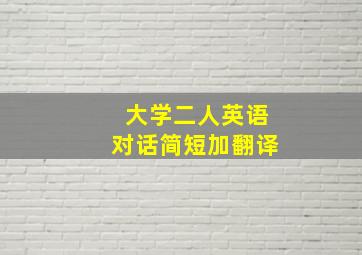 大学二人英语
对话简短加翻译